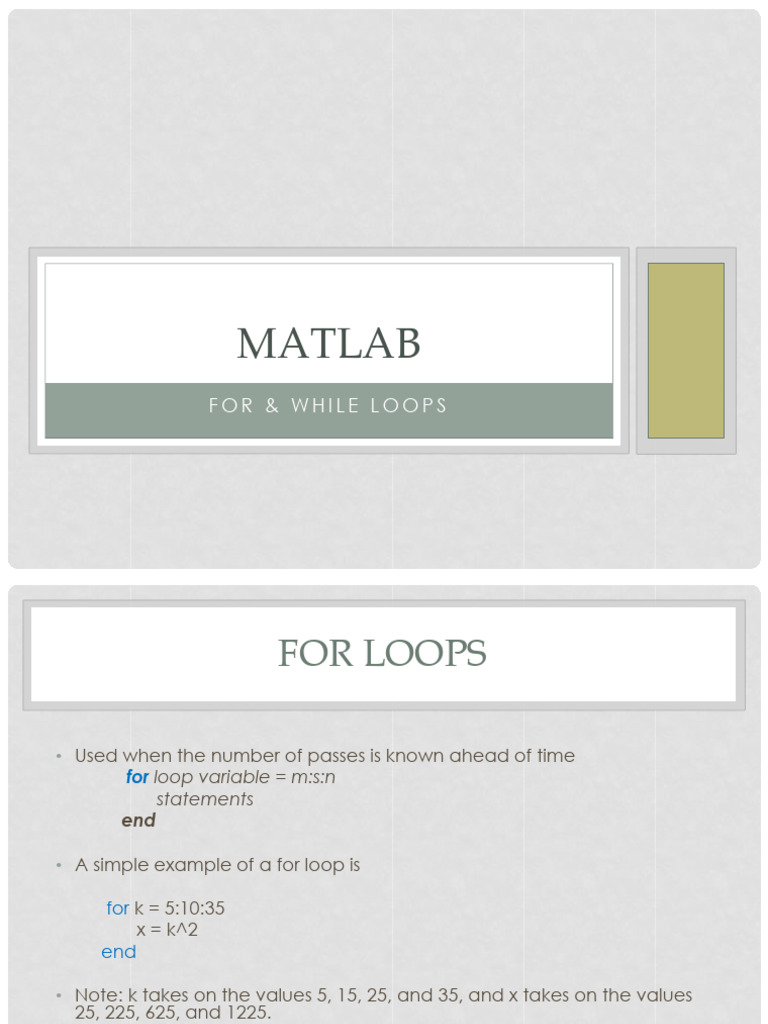 MATLAB

FOR & WHILE LOOPS

FOR LOOPS

• Used when the number of passes is known ahead of time
for loop variable = m:s:n
statements
end

• A simple example of a for loop is

for k = 5:10:35
x = k^2
end

• Note: k takes on the values 5, 15, 25, and 35, and x takes on the values 25, 225, 625, and 1225.